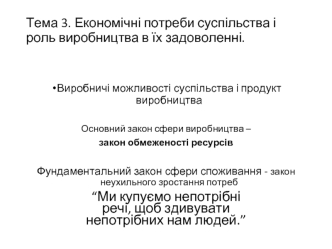 Тема 3. Економічні потреби суспільства і роль виробництва в їх задоволенні.

•Виробничі можливості суспільства і продукт виробництва

Основний закон сфери виробництва –

закон обмеженості ресурсів

Фундаментальний закон сфери споживання - закон неухильного зростання потреб

“Ми купуємо непотрібні речі, щоб здивувати непотрібних нам людей.”